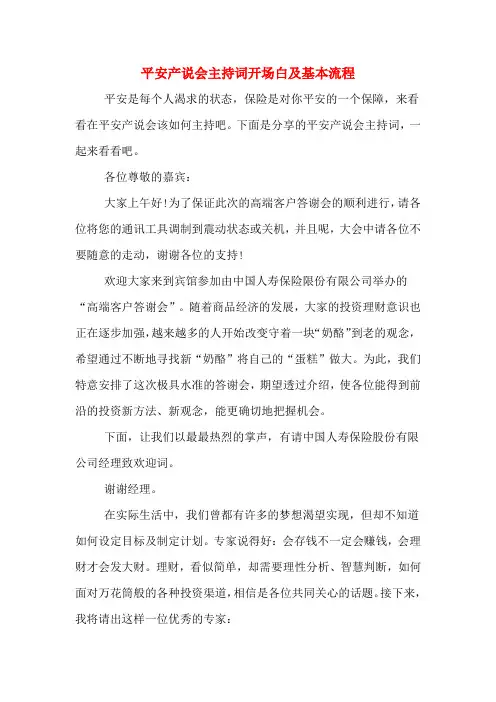 平安产说会主持词开场白及基本流程

平安是每个人渴求的状态，保险是对你平安的一个保障，来看看在平安产说会该如何主持吧。下面是分享的平安产说会主持词，一起来看看吧。

各位尊敬的嘉宾：

大家上午好！为了保证此次的高端客户答谢会的顺利进行，请各位将您的通讯工具调制到震动状态或关机，并且呢，大会中请各位不要随意的走动，谢谢各位的支持！

欢迎大家来到宾馆参加由中国人寿保险限份有限公司举办的“高端客户答谢会”。随着商品经济的发展，大家的投资理财意识也正在逐步加强，越来越多的人开始改变守着一块“奶酪”到老的观念，希望通过不断地寻找新“奶酪”将自己的“蛋糕”做大。为此，我们特意安排了这次极具水准的答谢会，期望透过介绍，使各位能得到前沿的投资新方法、新观念，能更确切地把握机会。

下面，让我们以最最热烈的掌声，有请中国人寿保险股份有限公司经理致欢迎词。

谢谢经理。

在实际生活中，我们曾都有许多的梦想渴望实现，但却不知道如何设定目标及制定计划。专家说得好：会存钱不一定会赚钱，会理财才会发大财。理财，看似简单，却需要理性分析、智慧判断，如何面对万花筒般的各种投资渠道，相信是各位共同关心的话题。接下来，我将请出这样一位优秀的专家：